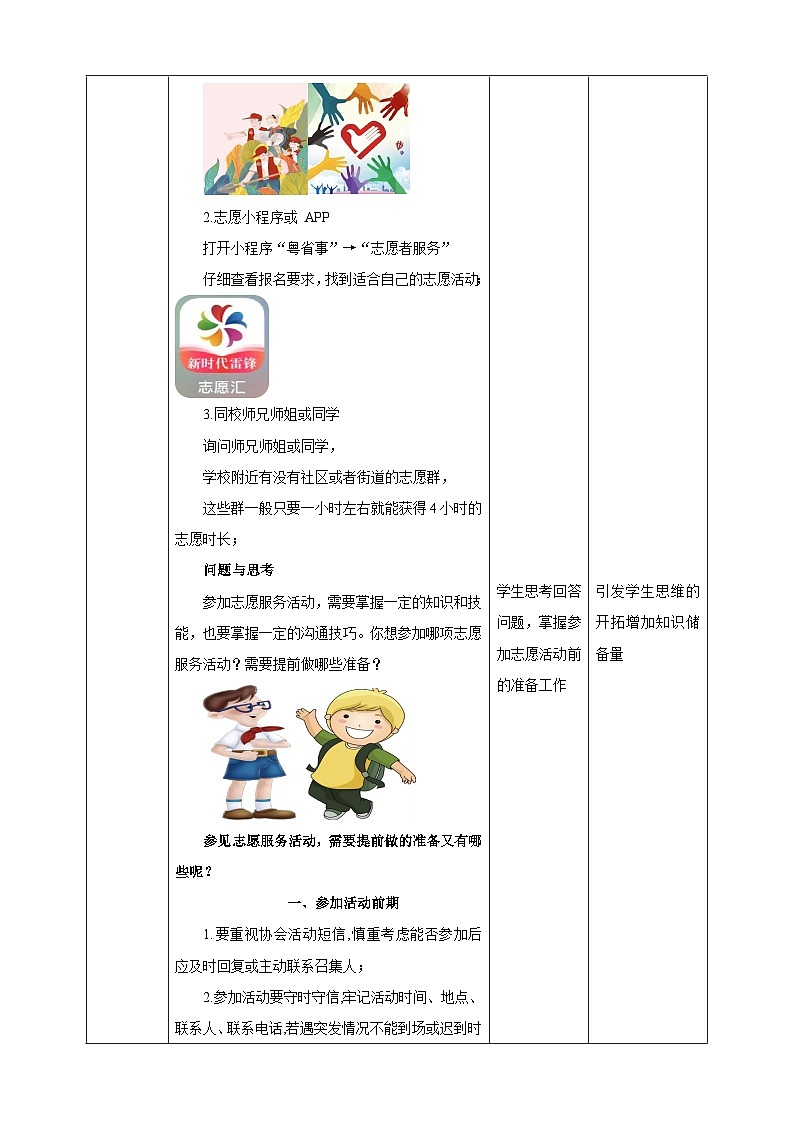 2.志愿小程序或 APP

打开小程序“粤省事”→“志愿者服务”

仔细查看报名要求，找到适合自己的志愿活动;

新时代雷锋

志愿汇

3.同校师兄师姐或同学

询问师兄师姐或同学，

学校附近有没有社区或者街道的志愿群，

这些群一般只要一小时左右就能获得 4 小时的志愿时长；

问题与思考

参加志愿服务活动，需要掌握一定的知识和技能，也要掌握一定的沟通技巧。你想参加哪项志愿服务活动？需要提前做哪些准备？

参见志愿服务活动，需要提前做的准备又有哪些呢？

一、参加活动前期

1.要重视协会活动短信,慎重考虑能否参加后应及时回复或主动联系召集人；

2.参加活动要守时守信,牢记活动时间、地点、联系人、联系电话,若遇突发情况不能到场或迟到时

学生思考回答问题，掌握参加志愿活动前的准备工作

引发学生思维的开拓增加知识储备量